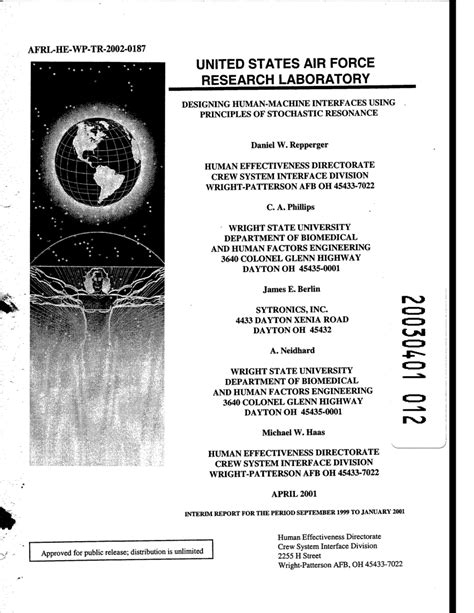 AFRL-HE-WP-TR-2002-0187

UNITED STATES AIR FORCE RESEARCH LABORATORY

DESIGNING HUMAN-MACHINE INTERFACES USING PRINCIPLES OF STOCHASTIC RESONANCE

Daniel W. Repperger

HUMAN EFFECTIVENESS DIRECTORATE
CREW SYSTEM INTERFACE DIVISION
WRIGHT-PATTERSON AFB OH 45433-7022

C. A. Phillips

WRIGHT STATE UNIVERSITY
DEPARTMENT OF BIOMEDICAL
AND HUMAN FACTORS ENGINEERING
3640 COLONEL GLENN HIGHWAY
DAYTON OH 45435-0001

James E. Berlin

SYTRONICS, INC.
4433 DAYTON XENIA ROAD
DAYTON OH 45432

A. Neidhard

WRIGHT STATE UNIVERSITY
DEPARTMENT OF BIOMEDICAL
AND HUMAN FACTORS ENGINEERING
3640 COLONEL GLENN HIGHWAY
DAYTON OH 45435-0001

Michael W. Haas

HUMAN EFFECTIVENESS DIRECTORATE
CREW SYSTEM INTERFACE DIVISION
WRIGHT-PATTERSON AFB OH 45433-7022

APRIL 2001

INTERIM REPORT FOR THE PERIOD SEPTEMBER 1999 TO JANUARY 2001

20030401 012

Approved for public release; distribution is unlimited

Human Effectiveness Directorate
Crew System Interface Division
2255 H Street
Wright-Patterson AFB, OH 45433-7022